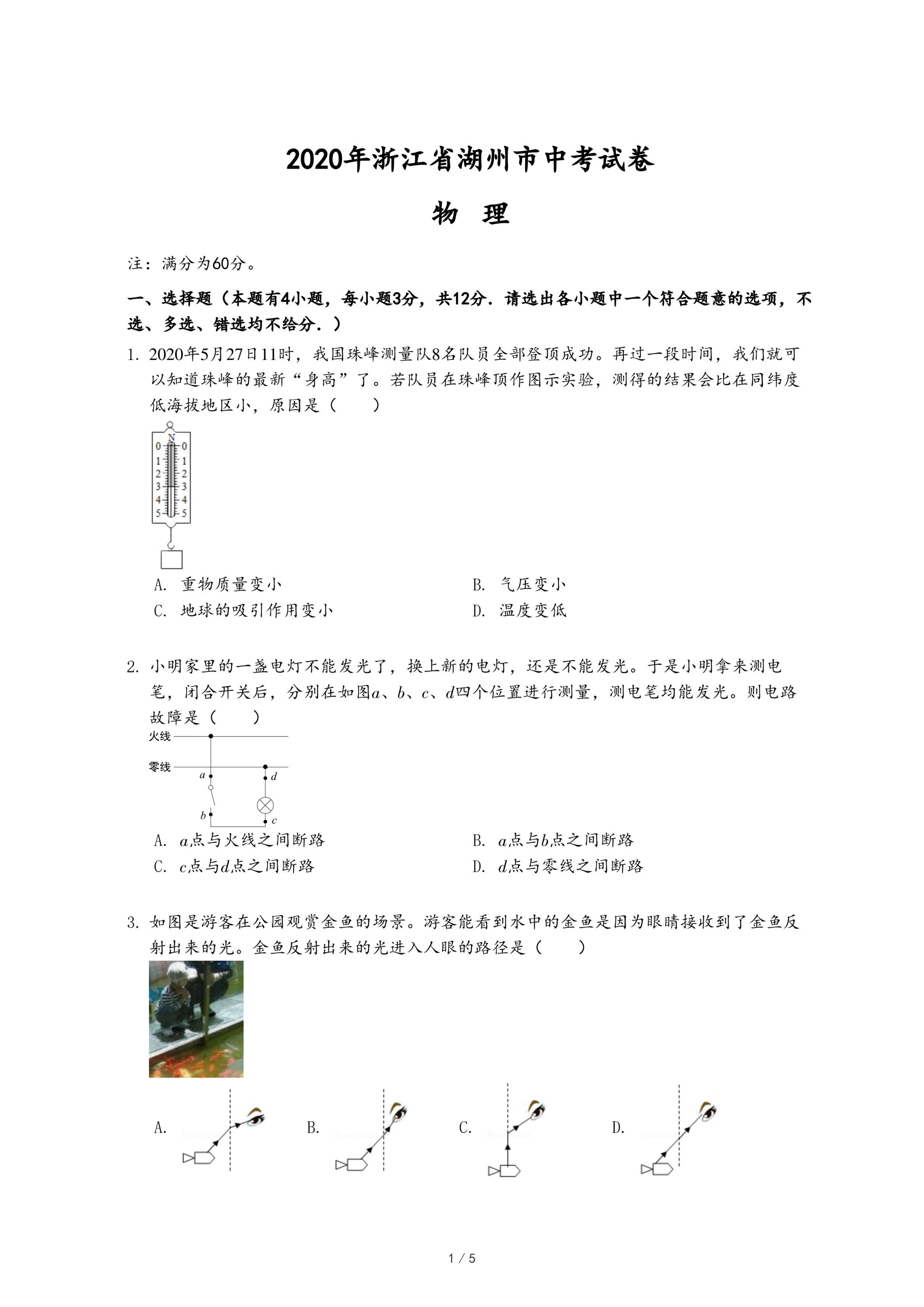 2020年浙江省湖州市中考试卷

物 理

注：满分为60分。

一、选择题（本题有4小题，每小题3分，共12分．请选出各小题中一个符合题意的选项，不选、多选、错选均不给分．）

1. 2020年5月27日11时，我国珠峰测量队8名队员全部登顶成功。再过一段时间，我们就可以知道珠峰的最新“身高”了。若队员在珠峰顶作图示实验，测得的结果会比在同纬度低海拔地区小，原因是（　　）

N
0 0
1 1
2 2
3 3
4 4
5 5

A. 重物质量变小
B. 气压变小
C. 地球的吸引作用变小
D. 温度变低

2. 小明家里的一盏电灯不能发光了，换上新的电灯，还是不能发光。于是小明拿来测电笔，闭合开关后，分别在如图$a$、$b$、$c$、$d$四个位置进行测量，测电笔均能发光。则电路故障是（　　）

火线
零线
$a$
$d$
$b$
$c$

A. $a$点与火线之间断路
B. $a$点与$b$点之间断路
C. $c$点与$d$点之间断路
D. $d$点与零线之间断路

3. 如图是游客在公园观赏金鱼的场景。游客能看到水中的金鱼是因为眼睛接收到了金鱼反射出来的光。金鱼反射出来的光进入人眼的路径是（　　）

A.
B.
C.
D.

1 / 5